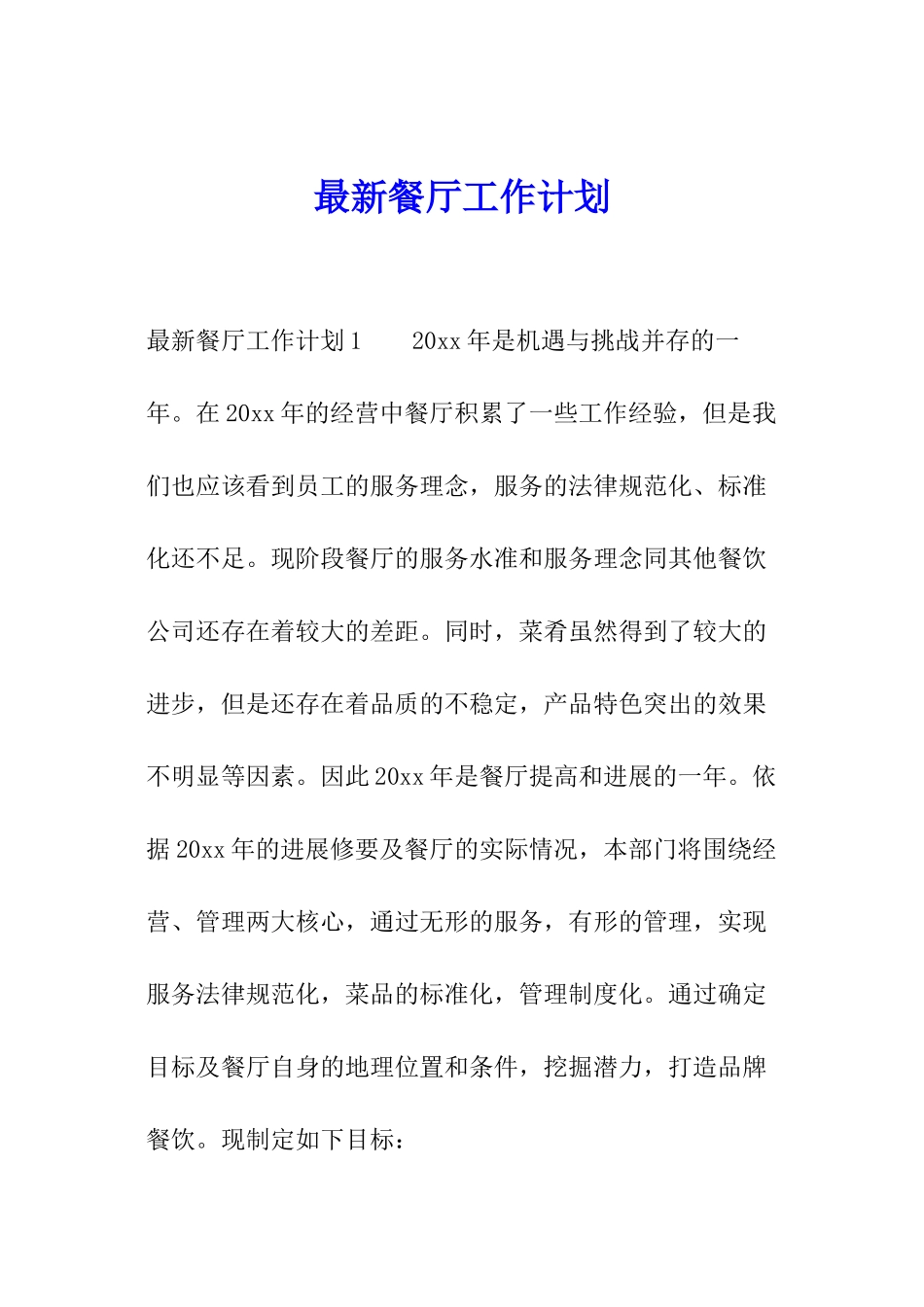 最新餐厅工作计划

最新餐厅工作计划1　　20xx年是机遇与挑战并存的一年。在20xx年的经营中餐厅积累了一些工作经验，但是我们也应该看到员工的服务理念，服务的法律规范化、标准化还不足。现阶段餐厅的服务水准和服务理念同其他餐饮公司还存在着较大的差距。同时，菜肴虽然得到了较大的进步，但是还存在着品质的不稳定，产品特色突出的效果不明显等因素。因此20xx年是餐厅提高和进展的一年。依据20xx年的进展修要及餐厅的实际情况，本部门将围绕经营、管理两大核心，通过无形的服务，有形的管理，实现服务法律规范化，菜品的标准化，管理制度化。通过确定目标及餐厅自身的地理位置和条件，挖掘潜力，打造品牌餐饮。现制定如下目标：